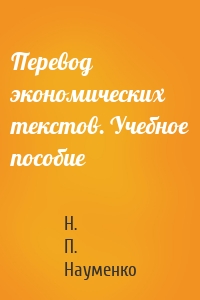 Перевод экономических текстов. Учебное пособие

Н. П. Науменко